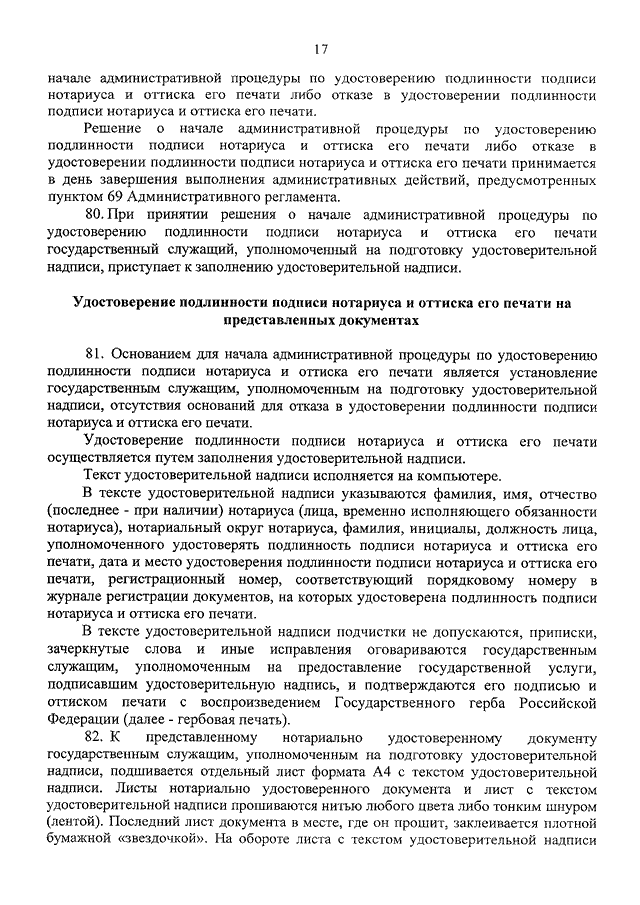 17

начале административной процедуры по удостоверению подлинности подписи нотариуса и оттиска его печати либо отказе в удостоверении подлинности подписи нотариуса и оттиска его печати.

Решение о начале административной процедуры по удостоверению подлинности подписи нотариуса и оттиска его печати либо отказе в удостоверении подлинности подписи нотариуса и оттиска его печати принимается в день завершения выполнения административных действий, предусмотренных пунктом 69 Административного регламента.

80. При принятии решения о начале административной процедуры по удостоверению подлинности подписи нотариуса и оттиска его печати государственный служащий, уполномоченный на подготовку удостоверительной надписи, приступает к заполнению удостоверительной надписи.

Удостоверение подлинности подписи нотариуса и оттиска его печати на представленных документах

81. Основанием для начала административной процедуры по удостоверению подлинности подписи нотариуса и оттиска его печати является установление государственным служащим, уполномоченным на подготовку удостоверительной надписи, отсутствия оснований для отказа в удостоверении подлинности подписи нотариуса и оттиска его печати.

Удостоверение подлинности подписи нотариуса и оттиска его печати осуществляется путем заполнения удостоверительной надписи.

Текст удостоверительной надписи исполняется на компьютере.

В тексте удостоверительной надписи указываются фамилия, имя, отчество (последнее - при наличии) нотариуса (лица, временно исполняющего обязанности нотариуса), нотариальный округ нотариуса, фамилия, инициалы, должность лица, уполномоченного удостоверять подлинность подписи нотариуса и оттиска его печати, дата и место удостоверения подлинности подписи нотариуса и оттиска его печати, регистрационный номер, соответствующий порядковому номеру в журнале регистрации документов, на которых удостоверена подлинность подписи нотариуса и оттиска его печати.

В тексте удостоверительной надписи подчистки не допускаются, приписки, зачеркнутые слова и иные исправления оговариваются государственным служащим, уполномоченным на предоставление государственной услуги, подписавшим удостоверительную надпись, и подтверждаются его подписью и оттиском печати с воспроизведением Государственного герба Российской Федерации (далее - гербовая печать).

82. К представленному нотариально удостоверенному документу государственным служащим, уполномоченным на подготовку удостоверительной надписи, подшивается отдельный лист формата А4 с текстом удостоверительной надписи. Листы нотариально удостоверенного документа и лист с текстом удостоверительной надписи прошиваются нитью любого цвета либо тонким шнуром (лентой). Последний лист документа в месте, где он прошит, заклеивается плотной бумажной «звездочкой». На обороте листа с текстом удостоверительной надписи